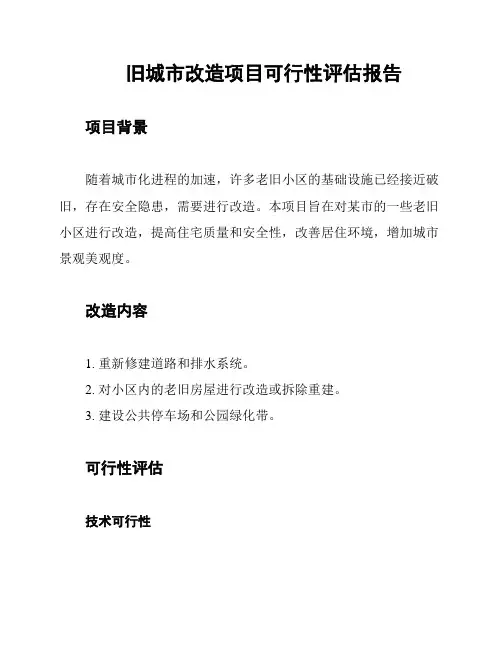 旧城市改造项目可行性评估报告

项目背景

随着城市化进程的加速，许多老旧小区的基础设施已经接近破旧，存在安全隐患，需要进行改造。本项目旨在对某市的一些老旧小区进行改造，提高住宅质量和安全性，改善居住环境，增加城市景观美观度。

改造内容

1. 重新修建道路和排水系统。
2. 对小区内的老旧房屋进行改造或拆除重建。
3. 建设公共停车场和公园绿化带。

可行性评估

技术可行性